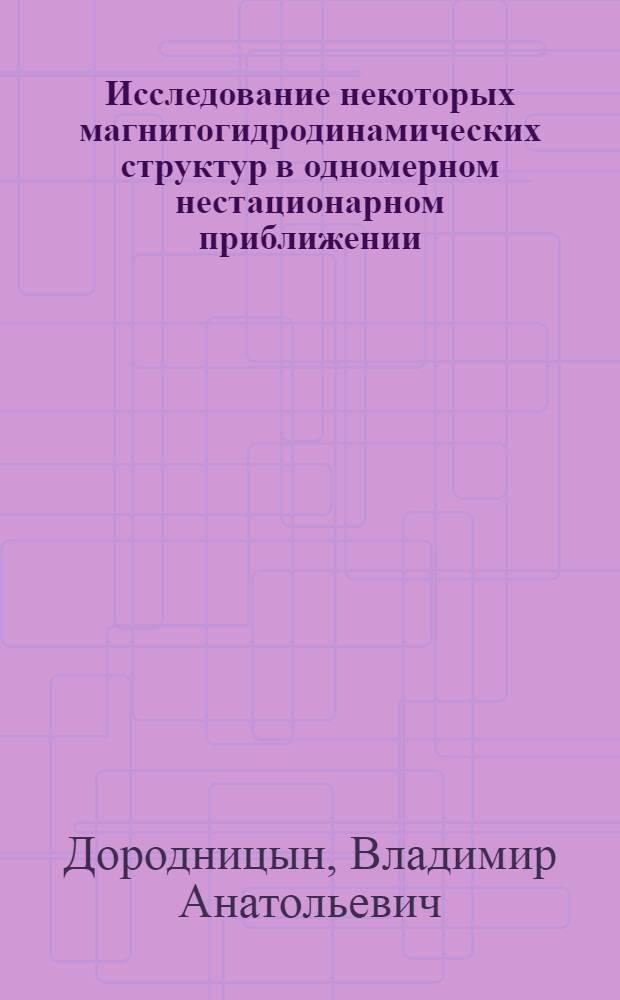 Исследование некоторых магнитогидродинамических структур в одномерном нестационарном приближении

Дородницын, Владимир Анатольевич